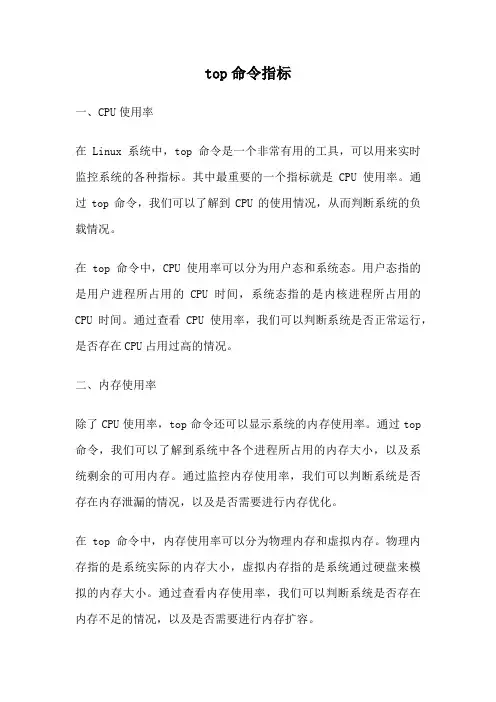 top 命令指标

一、CPU 使用率

在 Linux 系统中，top 命令是一个非常有用的工具，可以用来实时监控系统的各种指标。其中最重要的一个指标就是 CPU 使用率。通过 top 命令，我们可以了解到 CPU 的使用情况，从而判断系统的负载情况。

在 top 命令中，CPU 使用率可以分为用户态和系统态。用户态指的是用户进程所占用的 CPU 时间，系统态指的是内核进程所占用的 CPU 时间。通过查看 CPU 使用率，我们可以判断系统是否正常运行，是否存在 CPU 占用过高的情况。

二、内存使用率

除了 CPU 使用率，top 命令还可以显示系统的内存使用率。通过 top 命令，我们可以了解到系统中各个进程所占用的内存大小，以及系统剩余的可用内存。通过监控内存使用率，我们可以判断系统是否存在内存泄漏的情况，以及是否需要进行内存优化。

在 top 命令中，内存使用率可以分为物理内存和虚拟内存。物理内存指的是系统实际的内存大小，虚拟内存指的是系统通过硬盘来模拟的内存大小。通过查看内存使用率，我们可以判断系统是否存在内存不足的情况，以及是否需要进行内存扩容。